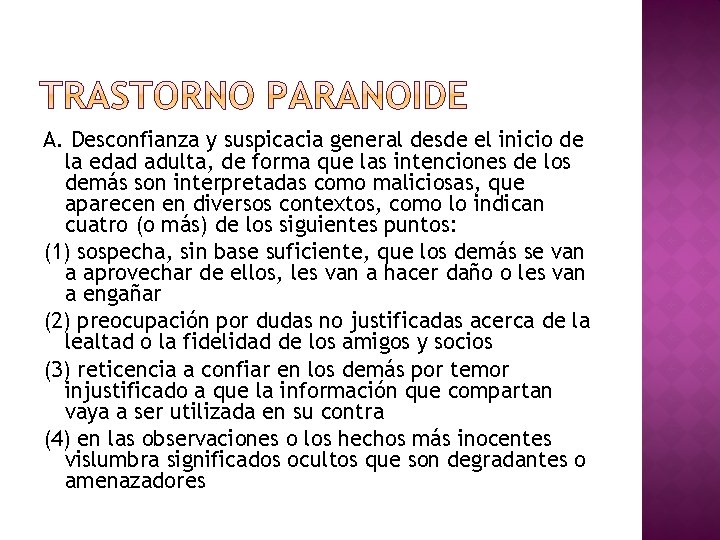 TRASTORNO PARANOIDE

A. Desconfianza y suspicacia general desde el inicio de la edad adulta, de forma que las intenciones de los demás son interpretadas como maliciosas, que aparecen en diversos contextos, como lo indican cuatro (o más) de los siguientes puntos:

(1) sospecha, sin base suficiente, que los demás se van a aprovechar de ellos, les van a hacer daño o les van a engañar

(2) preocupación por dudas no justificadas acerca de la lealtad o la fidelidad de los amigos y socios

(3) reticencia a confiar en los demás por temor injustificado a que la información que compartan vaya a ser utilizada en su contra

(4) en las observaciones o los hechos más inocentes vislumbra significados ocultos que son degradantes o amenazadores